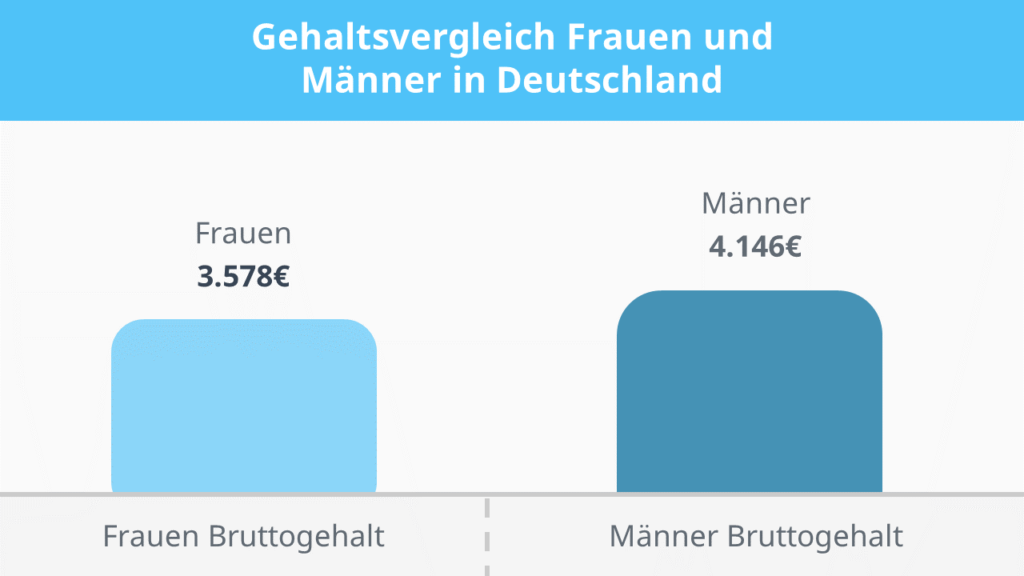 Gehaltsvergleich Frauen und Männer in Deutschland

Frauen
3.578€

Männer
4.146€

Frauen Bruttogehalt

Männer Bruttogehalt